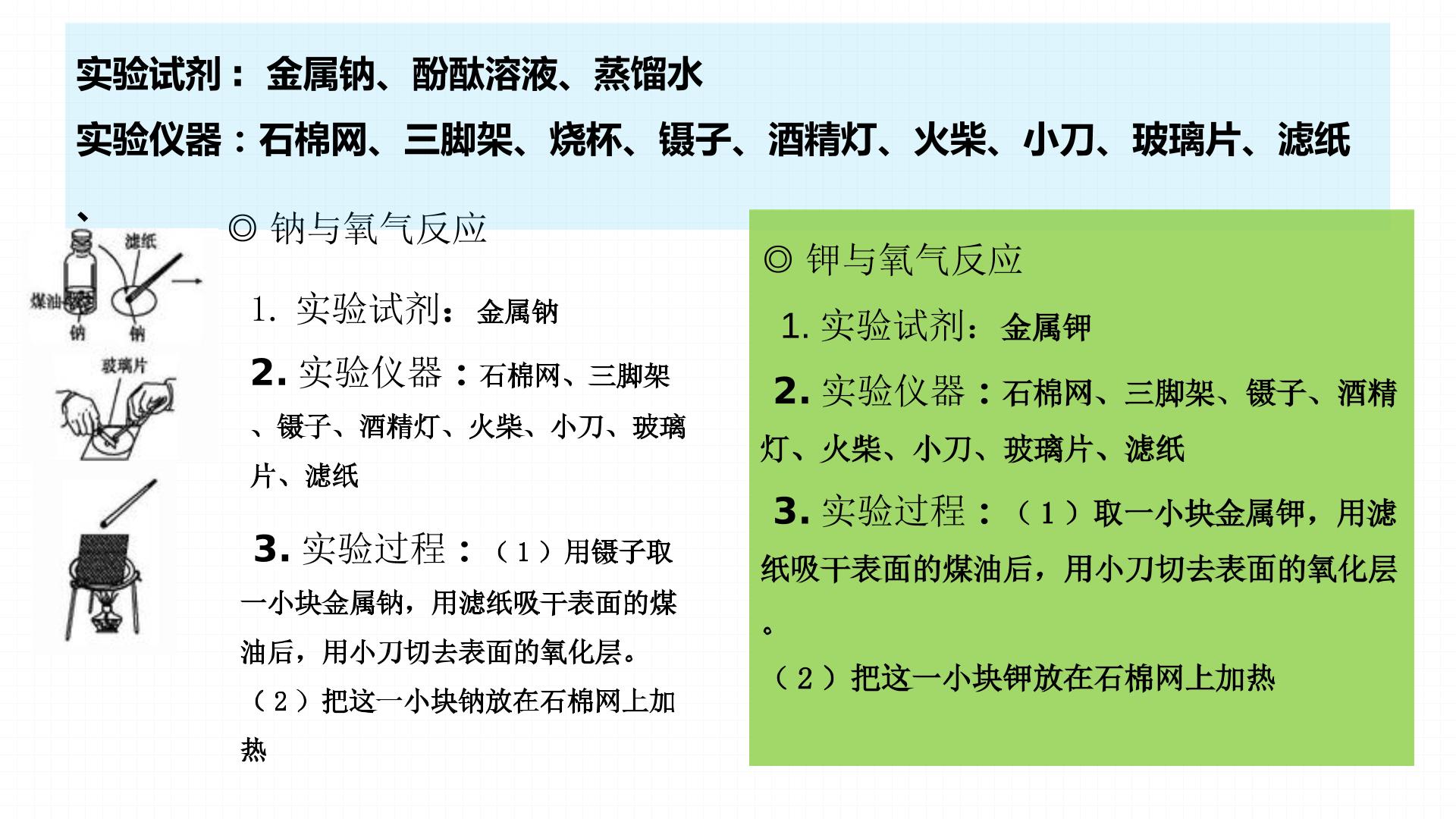 实验试剂：金属钠、酚酞溶液、蒸馏水

实验仪器：石棉网、三脚架、烧杯、镊子、酒精灯、火柴、小刀、玻璃片、滤纸、

滤纸

煤油

钠

钠

玻璃片

◎ 钠与氧气反应

1. 实验试剂：金属钠

2. 实验仪器：石棉网、三脚架、镊子、酒精灯、火柴、小刀、玻璃片、滤纸

3. 实验过程：（1）用镊子取一小块金属钠，用滤纸吸干表面的煤油后，用小刀切去表面的氧化层。
（2）把这一小块钠放在石棉网上加热

◎ 钾与氧气反应

1. 实验试剂：金属钾

2. 实验仪器：石棉网、三脚架、镊子、酒精灯、火柴、小刀、玻璃片、滤纸

3. 实验过程：（1）取一小块金属钾，用滤纸吸干表面的煤油后，用小刀切去表面的氧化层。
（2）把这一小块钾放在石棉网上加热